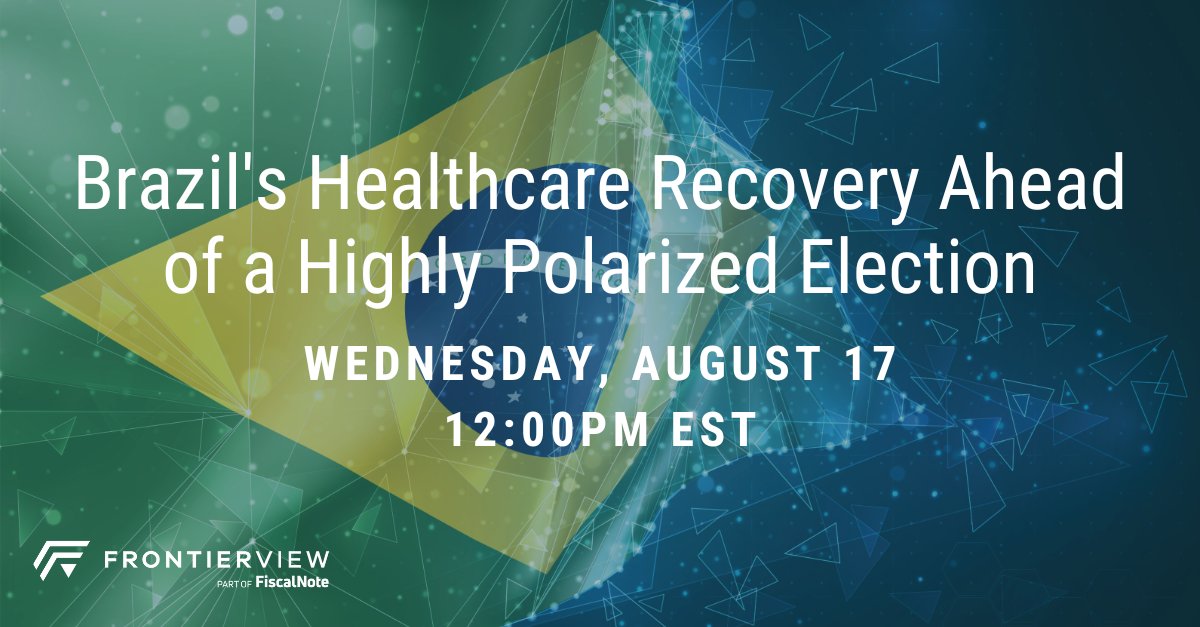 Brazil's Healthcare Recovery Ahead of a Highly Polarized Election

WEDNESDAY, AUGUST 17
12:00PM EST

FRONTIERVIEW
PART OF FiscalNote